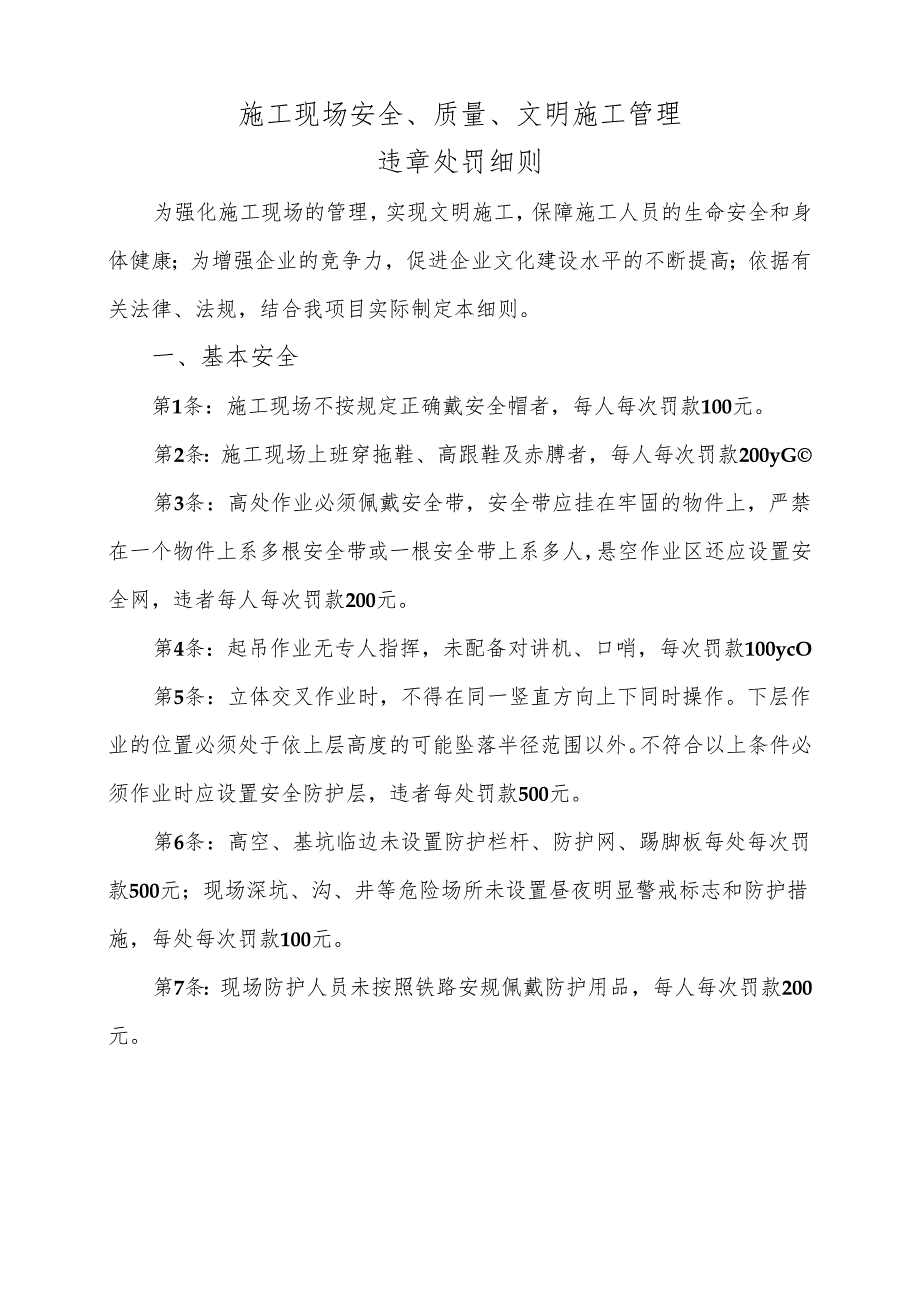 施工现场安全、质量、文明施工管理
违章处罚细则

为强化施工现场的管理，实现文明施工，保障施工人员的生命安全和身体健康；为增强企业的竞争力，促进企业文化建设水平的不断提高；依据有关法律、法规，结合我项目实际制定本细则。

一、基本安全

第1条：施工现场不按规定正确戴安全帽者，每人每次罚款100元。

第2条：施工现场上班穿拖鞋、高跟鞋及赤膊者，每人每次罚款200yG©

第3条：高处作业必须佩戴安全带，安全带应挂在牢固的物件上，严禁在一个物件上系多根安全带或一根安全带上系多人，悬空作业区还应设置安全网，违者每人每次罚款200元。

第4条：起吊作业无专人指挥，未配备对讲机、口哨，每次罚款100ycO

第5条：立体交叉作业时，不得在同一竖直方向上下同时操作。下层作业的位置必须处于依上层高度的可能坠落半径范围以外。不符合以上条件必须作业时应设置安全防护层，违者每处罚款500元。

第6条：高空、基坑临边未设置防护栏杆、防护网、踢脚板每处每次罚款500元；现场深坑、沟、井等危险场所未设置昼夜明显警戒标志和防护措施，每处每次罚款100元。

第7条：现场防护人员未按照铁路安规佩戴防护用品，每人每次罚款200元。